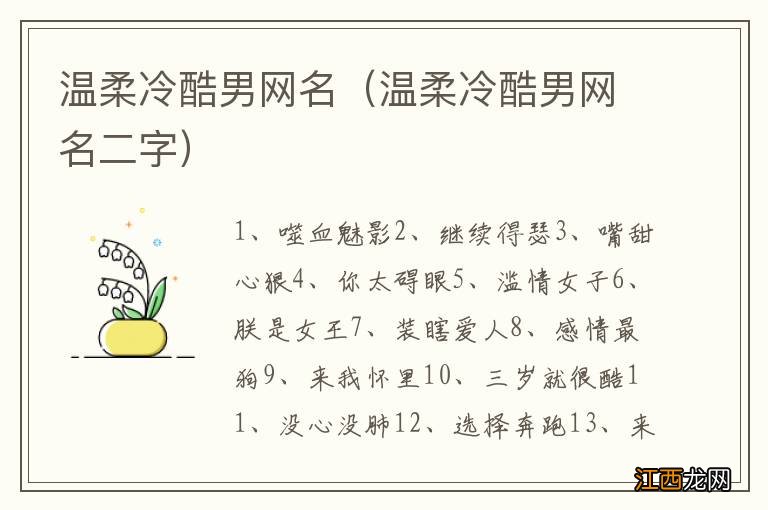 温柔冷酷男网名（温柔冷酷男网名二字）

1、噬血魅影2、继续得瑟3、嘴甜心狠4、你太碍眼5、滥情女子6、朕是女王7、装瞎爱人8、感情最狗9、来我怀里10、三岁就很酷11、没心没肺12、选择奔跑13、来

江西龙网